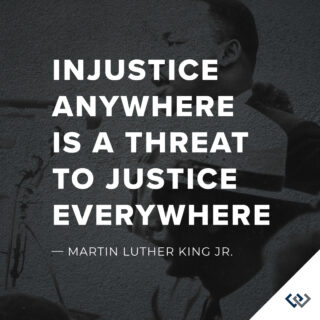 INJUSTICE ANYWHERE IS A THREAT TO JUSTICE EVERYWHERE

— MARTIN LUTHER KING JR.